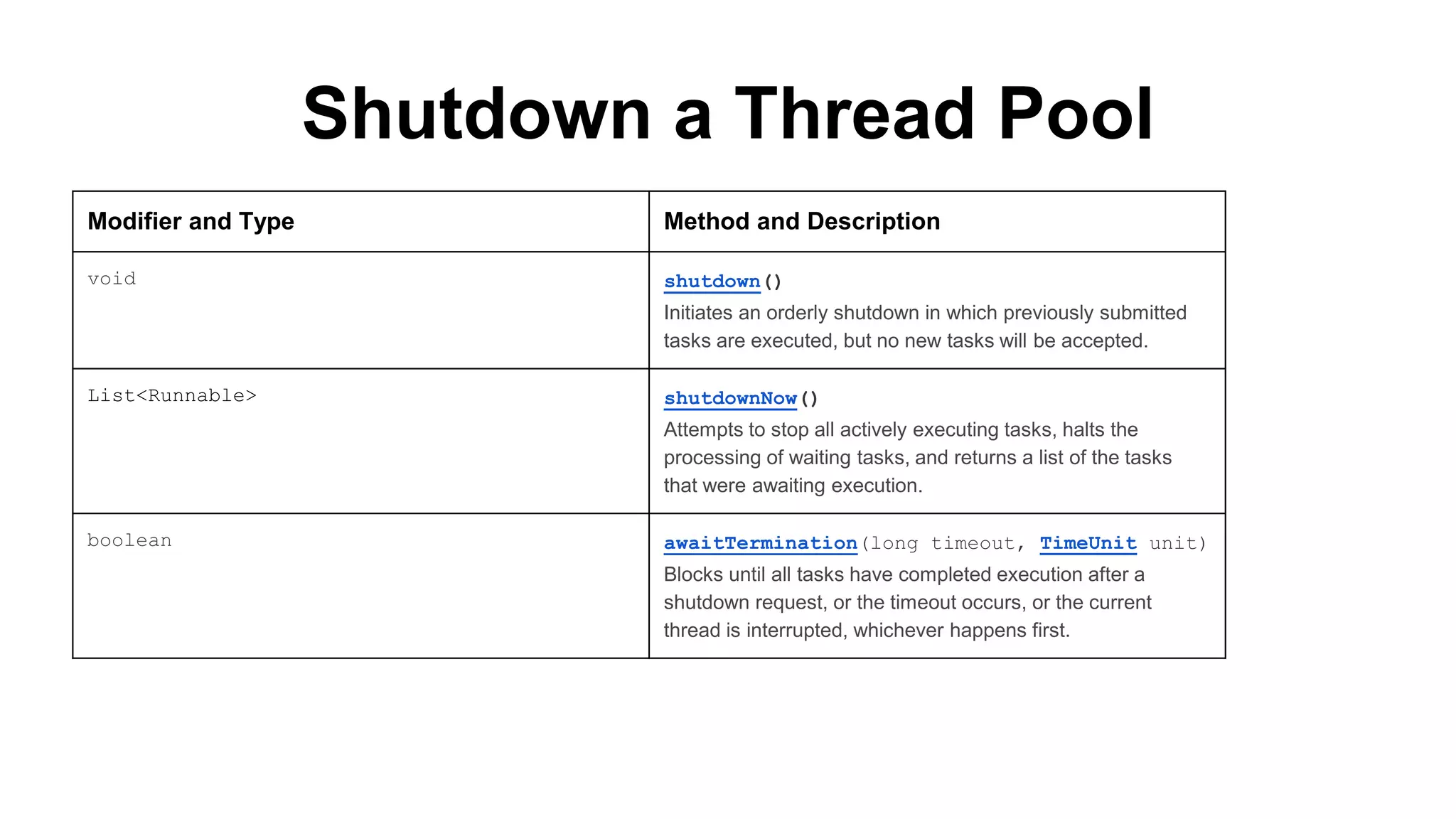 Shutdown a Thread Pool

| Modifier and Type | Method and Description |
|---|---|
| void | shutdown() Initiates an orderly shutdown in which previously submitted tasks are executed, but no new tasks will be accepted. |
| List<Runnable> | shutdownNow() Attempts to stop all actively executing tasks, halts the processing of waiting tasks, and returns a list of the tasks that were awaiting execution. |
| boolean | awaitTermination(long timeout, TimeUnit unit) Blocks until all tasks have completed execution after a shutdown request, or the timeout occurs, or the current thread is interrupted, whichever happens first. |